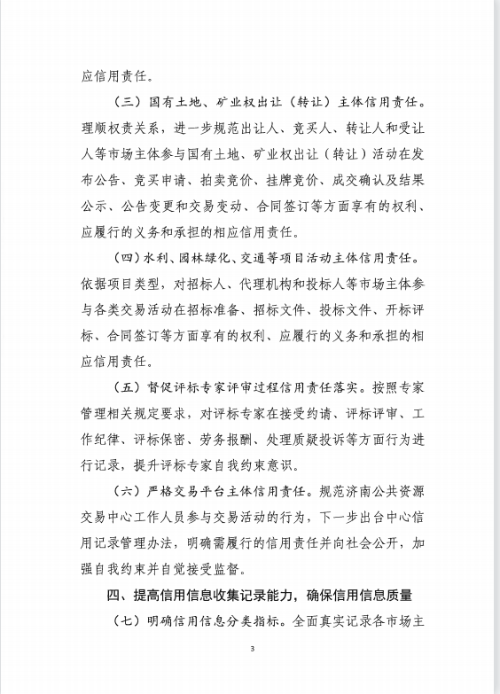 应信用责任。

（三）国有土地、矿业权出让（转让）主体信用责任。理顺权责关系，进一步规范出让人、竞买人、转让人和受让人等市场主体参与国有土地、矿业权出让（转让）活动在发布公告、竞买申请、拍卖竞价、挂牌竞价、成交确认及结果公示、公告变更和交易变动、合同签订等方面享有的权利、应履行的义务和承担的相应信用责任。

（四）水利、园林绿化、交通等项目活动主体信用责任。依据项目类型，对招标人、代理机构和投标人等市场主体参与各类交易活动在招标准备、招标文件、投标文件、开标评标、合同签订等方面享有的权利、应履行的义务和承担的相应信用责任。

（五）督促评标专家评审过程信用责任落实。按照专家管理相关规定要求，对评标专家在接受约请、评标评审、工作纪律、评标保密、劳务报酬、处理质疑投诉等方面行为进行记录，提升评标专家自我约束意识。

（六）严格交易平台主体信用责任。规范济南公共资源交易中心工作人员参与交易活动的行为，下一步出台中心信用记录管理办法，明确需履行的信用责任并向社会公开，加强自我约束并自觉接受监督。

四、提高信用信息收集记录能力，确保信用信息质量

（七）明确信用信息分类指标。全面真实记录各市场主

3